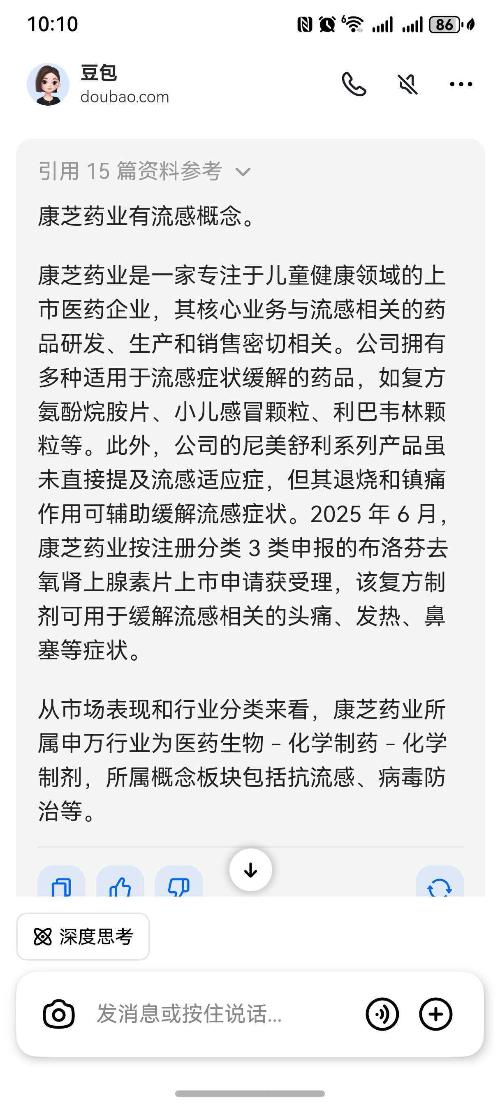 10:10 86

豆包
doubao.com

引用 15 篇资料参考

康芝药业有流感概念。

康芝药业是一家专注于儿童健康领域的上市医药企业，其核心业务与流感相关的药品研发、生产和销售密切相关。公司拥有多种适用于流感症状缓解的药品，如复方氨酚烷胺片、小儿感冒颗粒、利巴韦林颗粒等。此外，公司的尼美舒利系列产品虽未直接提及流感适应症，但其退烧和镇痛作用可辅助缓解流感症状。2025 年 6 月，康芝药业按注册分类 3 类申报的布洛芬去氧肾上腺素片上市申请获受理，该复方制剂可用于缓解流感相关的头痛、发热、鼻塞等症状。

从市场表现和行业分类来看，康芝药业所属申万行业为医药生物 - 化学制药 - 化学制剂，所属概念板块包括抗流感、病毒防治等。

深度思考

发消息或按住说话...